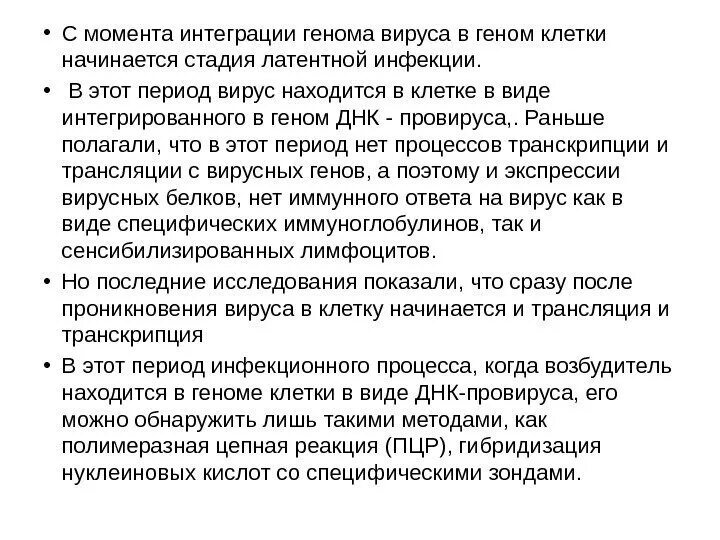 • С момента интеграции генома вируса в геном клетки начинается стадия латентной инфекции.

• В этот период вирус находится в клетке в виде интегрированного в геном ДНК - провируса,. Раньше полагали, что в этот период нет процессов транскрипции и трансляции с вирусных генов, а поэтому и экспрессии вирусных белков, нет иммунного ответа на вирус как в виде специфических иммуноглобулинов, так и сенсибилизированных лимфоцитов.

• Но последние исследования показали, что сразу после проникновения вируса в клетку начинается и трансляция и транскрипция

• В этот период инфекционного процесса, когда возбудитель находится в геноме клетки в виде ДНК-провируса, его можно обнаружить лишь такими методами, как полимеразная цепная реакция (ПЦР), гибридизация нуклеиновых кислот со специфическими зондами.